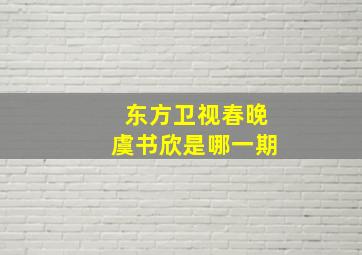 东方卫视春晚
虞书欣是哪一期